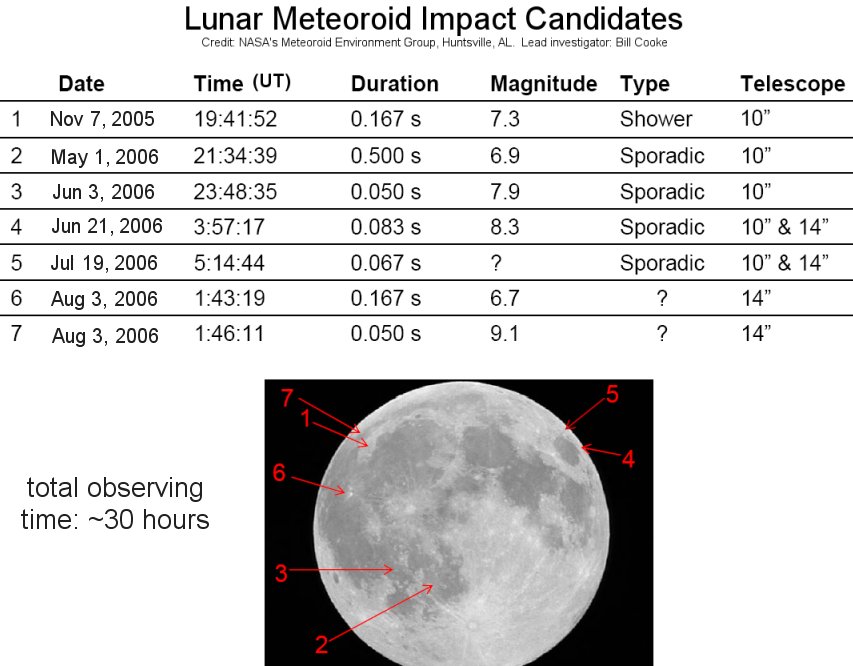 Lunar Meteoroid Impact Candidates

Credit: NASA's Meteoroid Environment Group, Huntsville, AL. Lead investigator: Bill Cooke

| | Date | Time (UT) | Duration | Magnitude | Type | Telescope |
|---|---|---|---|---|---|---|
| 1 | Nov 7, 2005 | 19:41:52 | 0.167 s | 7.3 | Shower | 10” |
| 2 | May 1, 2006 | 21:34:39 | 0.500 s | 6.9 | Sporadic | 10” |
| 3 | Jun 3, 2006 | 23:48:35 | 0.050 s | 7.9 | Sporadic | 10” |
| 4 | Jun 21, 2006 | 3:57:17 | 0.083 s | 8.3 | Sporadic | 10” & 14” |
| 5 | Jul 19, 2006 | 5:14:44 | 0.067 s | ? | Sporadic | 10” & 14” |
| 6 | Aug 3, 2006 | 1:43:19 | 0.167 s | 6.7 | ? | 14” |
| 7 | Aug 3, 2006 | 1:46:11 | 0.050 s | 9.1 | ? | 14” |

total observing time: ~30 hours

7
1
5
4
6
3
2